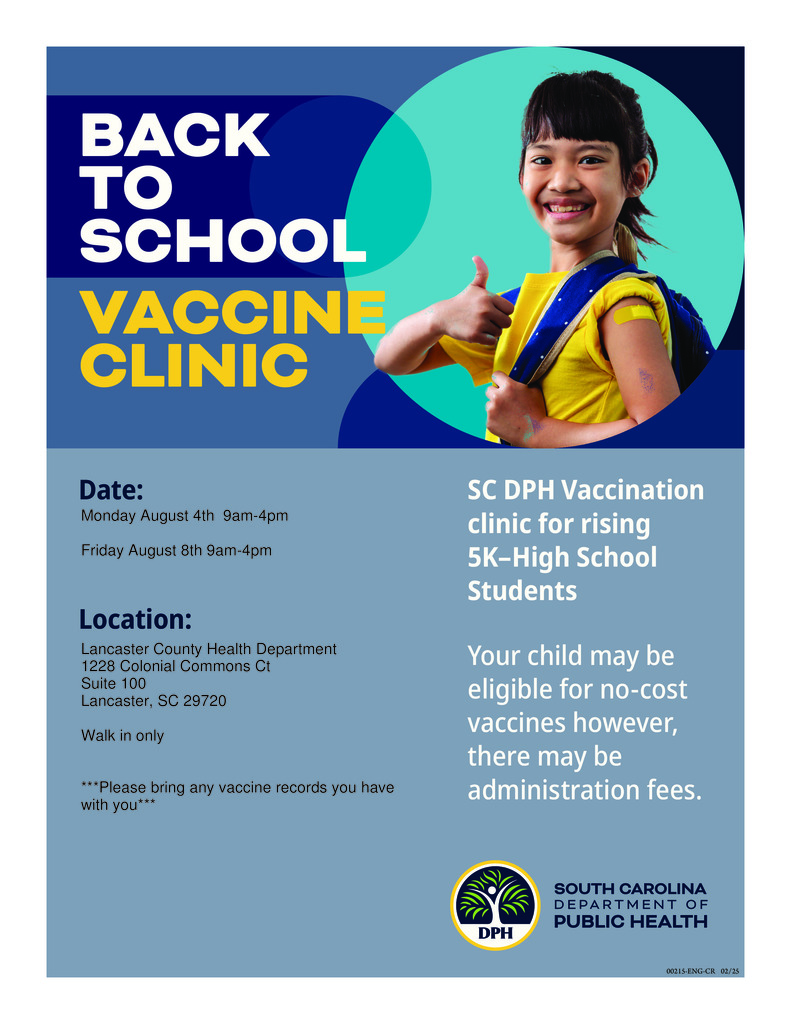 BACK TO SCHOOL
VACCINE CLINIC

Date:
Monday August 4th 9am-4pm

Friday August 8th 9am-4pm

Location:
Lancaster County Health Department
1228 Colonial Commons Ct
Suite 100
Lancaster, SC 29720

Walk in only

***Please bring any vaccine records you have with you***

SC DPH Vaccination clinic for rising 5K–High School Students

Your child may be eligible for no-cost vaccines however, there may be administration fees.

DPH
SOUTH CAROLINA
DEPARTMENT OF
PUBLIC HEALTH

00215-ENG-CR 02/25